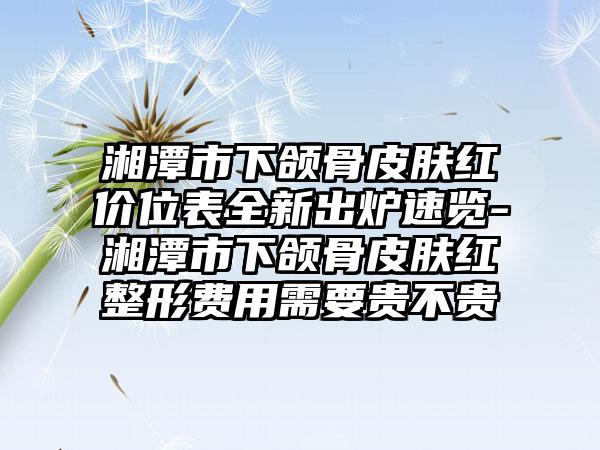 湘潭市下颌骨皮肤红价位表全新出炉速览-湘潭市下颌骨皮肤红整形费用需要贵不贵